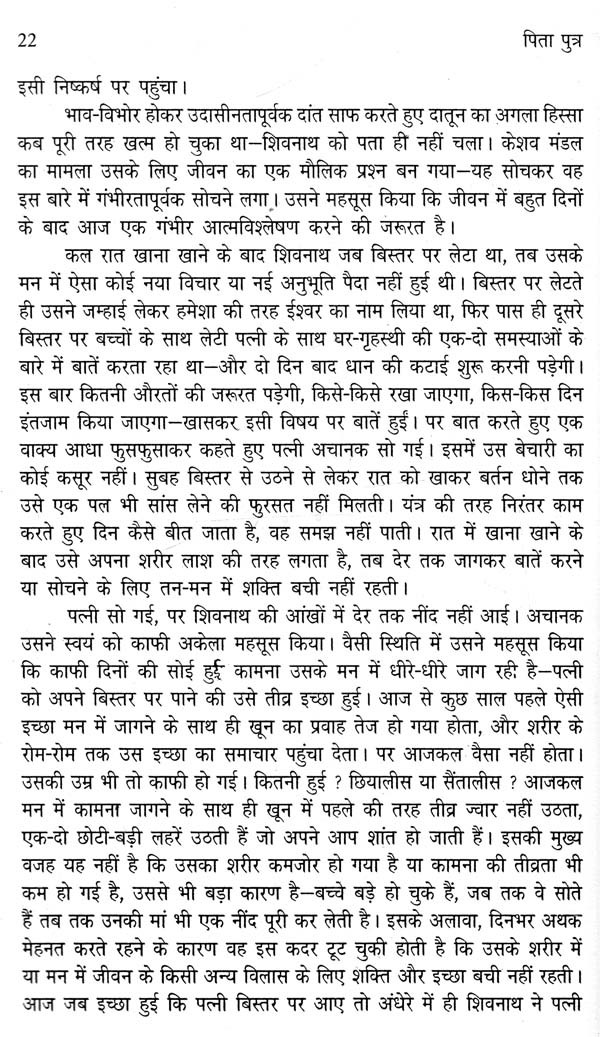 22 पिता पुत्र

इसी निष्कर्ष पर पहुंचा।

भाव-विभोर होकर उदासीनतापूर्वक दांत साफ करते हुए दातून का अगला हिस्सा कब पूरी तरह खत्म हो चुका था—शिवनाथ को पता ही नहीं चला। केशव मंडल का मामला उसके लिए जीवन का एक मौलिक प्रश्न बन गया—यह सोचकर वह इस बारे में गंभीरतापूर्वक सोचने लगा। उसने महसूस किया कि जीवन में बहुत दिनों के बाद आज एक गंभीर आत्मविश्लेषण करने की जरूरत है।

कल रात खाना खाने के बाद शिवनाथ जब बिस्तर पर लेटा था, तब उसके मन में ऐसा कोई नया विचार या नई अनुभूति पैदा नहीं हुई थी। बिस्तर पर लेटते ही उसने जम्हाई लेकर हमेशा की तरह ईश्वर का नाम लिया था, फिर पास ही दूसरे बिस्तर पर बच्चों के साथ लेटी पत्नी के साथ घर-गृहस्थी की एक-दो समस्याओं के बारे में बातें करता रहा था—और दो दिन बाद धान की कटाई शुरू करनी पड़ेगी। इस बार कितनी औरतों की जरूरत पड़ेगी, किसे-किसे रखा जाएगा, किस-किस दिन इंतजाम किया जाएगा—खासकर इसी विषय पर बातें हुईं। पर बात करते हुए एक वाक्य आधा फुसफुसाकर कहते हुए पत्नी अचानक सो गई। इसमें उस बेचारी का कोई कसूर नहीं। सुबह बिस्तर से उठने से लेकर रात को खाकर बर्तन धोने तक उसे एक पल भी सांस लेने की फुरसत नहीं मिलती। यंत्र की तरह निरंतर काम करते हुए दिन कैसे बीत जाता है, वह समझ नहीं पाती। रात में खाना खाने के बाद उसे अपना शरीर लाश की तरह लगता है, तब देर तक जागकर बातें करने या सोचने के लिए तन-मन में शक्ति बची नहीं रहती।

पत्नी सो गई, पर शिवनाथ की आंखों में देर तक नींद नहीं आई। अचानक उसने स्वयं को काफी अकेला महसूस किया। वैसी स्थिति में उसने महसूस किया कि काफी दिनों की सोई हुई कामना उसके मन में धीरे-धीरे जाग रही है—पत्नी को अपने बिस्तर पर पाने की उसे तीव्र इच्छा हुई। आज से कुछ साल पहले ऐसी इच्छा मन में जागने के साथ ही खून का प्रवाह तेज हो गया होता, और शरीर के रोम-रोम तक उस इच्छा का समाचार पहुंचा देता। पर आजकल वैसा नहीं होता। उसकी उम्र भी तो काफी हो गई। कितनी हुई ? छियालीस या सैंतालीस ? आजकल मन में कामना जागने के साथ ही खून में पहले की तरह तीव्र ज्वार नहीं उठता, एक-दो छोटी-बड़ी लहरें उठती हैं जो अपने आप शांत हो जाती हैं। इसकी मुख्य वजह यह नहीं है कि उसका शरीर कमजोर हो गया है या कामना की तीव्रता भी कम हो गई है, उससे भी बड़ा कारण है—बच्चे बड़े हो चुके हैं, जब तक वे सोते हैं तब तक उनकी मां भी एक नींद पूरी कर लेती है। इसके अलावा, दिनभर अथक मेहनत करते रहने के कारण वह इस कदर टूट चुकी होती है कि उसके शरीर में या मन में जीवन के किसी अन्य विलास के लिए शक्ति और इच्छा बची नहीं रहती। आज जब इच्छा हुई कि पत्नी बिस्तर पर आए तो अंधेरे में ही शिवनाथ ने पत्नी